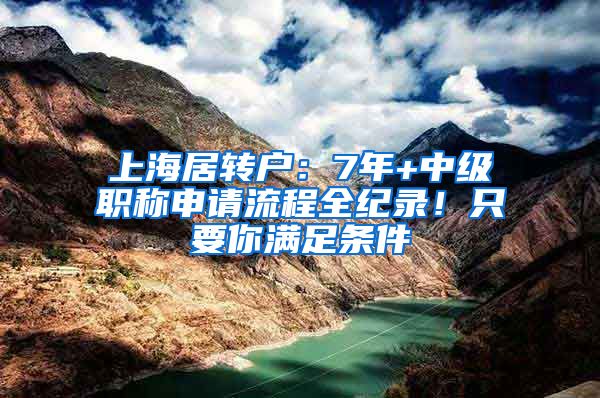 上海居转户：7年+中级职称申请流程全纪录！只要你满足条件